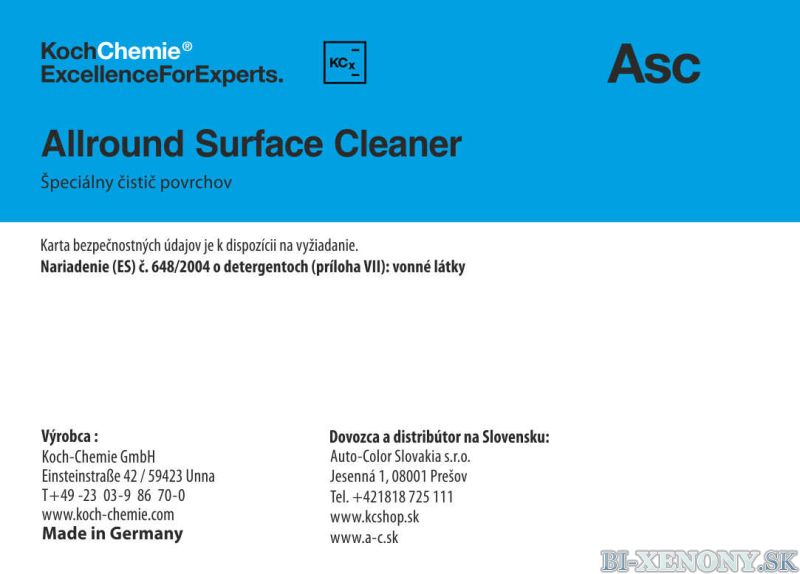 KochChemie®
ExcellenceForExperts.

KCx

Asc

Allround Surface Cleaner

Špeciálny čistič povrchov

Karta bezpečnostných údajov je k dispozícii na vyžiadanie.
Nariadenie (ES) č. 648/2004 o detergentoch (príloha VII): vonné látky

Výrobca :
Koch-Chemie GmbH
Einsteinstraße 42 / 59423 Unna
T+49 -23 03-9 86 70-0
www.koch-chemie.com
Made in Germany

Dovozca a distribútor na Slovensku:
Auto-Color Slovakia s.r.o.
Jesenná 1, 08001 Prešov
Tel. +421818 725 111
www.kcshop.sk
www.a-c.sk

BI-XENONY.SK